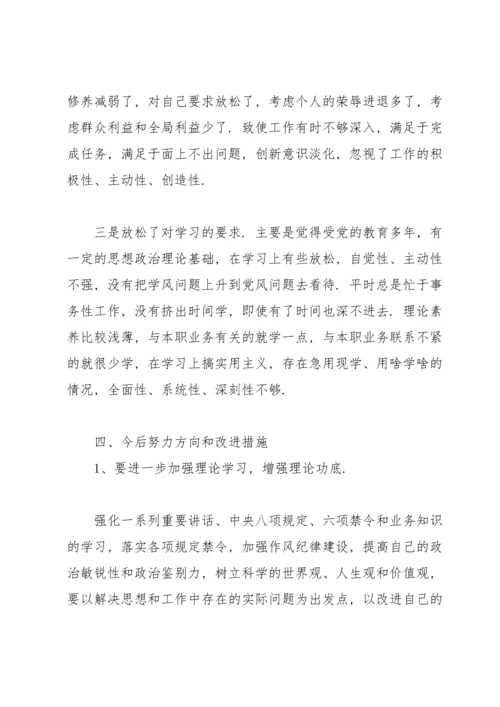 修养减弱了，对自己要求放松了，考虑个人的荣辱进退多了，考虑群众利益和全局利益少了．致使工作有时不够深入，满足于完成任务，满足于面上不出问题，创新意识淡化，忽视了工作的积极性、主动性、创造性．

三是放松了对学习的要求．主要是觉得受党的教育多年，有一定的思想政治理论基础，在学习上有些放松，自觉性、主动性不强，没有把学风问题上升到党风问题去看待．平时总是忙于事务性工作，没有挤出时间学，即使有了时间也深不进去．理论素养比较浅薄，与本职业务有关的就学一点，与本职业务联系不紧的就很少学，在学习上搞实用主义，存在急用现学、用啥学啥的情况，全面性、系统性、深刻性不够．

四、今后努力方向和改进措施
1、要进一步加强理论学习，增强理论功底．

强化一系列重要讲话、中央八项规定、六项禁令和业务知识的学习，落实各项规定禁令，加强作风纪律建设，提高自己的政治敏锐性和政治鉴别力，树立科学的世界观、人生观和价值观，要以解决思想和工作中存在的实际问题为出发点，以改进自己的